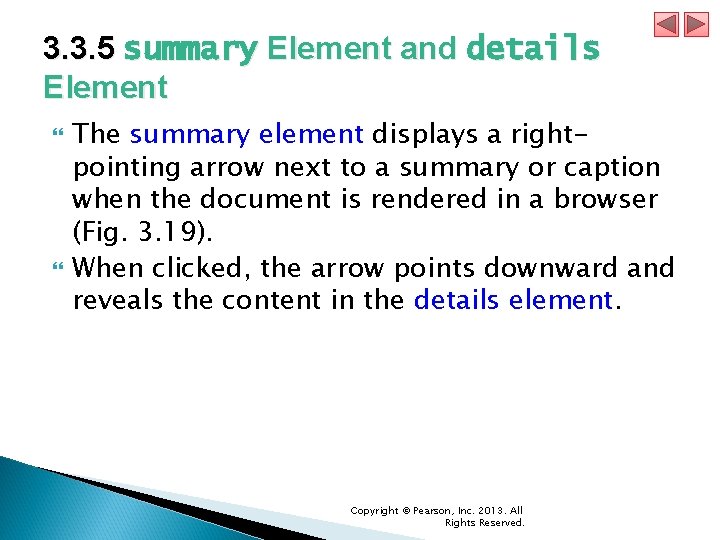 3.3.5 summary Element and details Element

The summary element displays a right-pointing arrow next to a summary or caption when the document is rendered in a browser (Fig. 3.19).

When clicked, the arrow points downward and reveals the content in the details element.

Copyright © Pearson, Inc. 2013. All Rights Reserved.